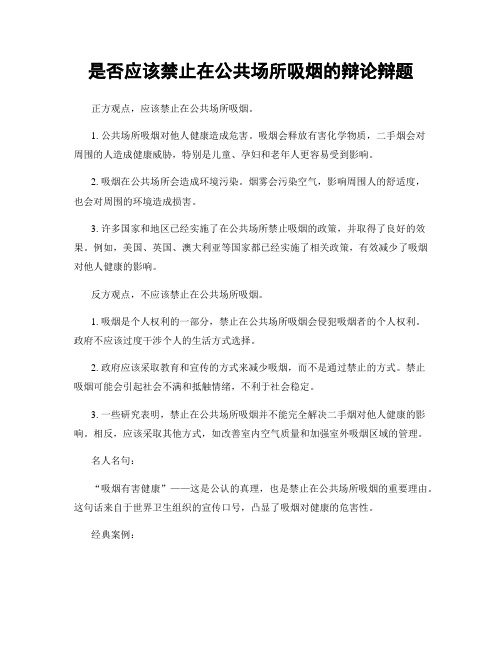 是否应该禁止在公共场所吸烟的辩论辩题

正方观点，应该禁止在公共场所吸烟。

1. 公共场所吸烟对他人健康造成危害。吸烟会释放有害化学物质，二手烟会对周围的人造成健康威胁，特别是儿童、孕妇和老年人更容易受到影响。

2. 吸烟在公共场所会造成环境污染。烟雾会污染空气，影响周围人的舒适度，也会对周围的环境造成损害。

3. 许多国家和地区已经实施了在公共场所禁止吸烟的政策，并取得了良好的效果。例如，美国、英国、澳大利亚等国家都已经实施了相关政策，有效减少了吸烟对他人健康的影响。

反方观点，不应该禁止在公共场所吸烟。

1. 吸烟是个人权利的一部分，禁止在公共场所吸烟会侵犯吸烟者的个人权利。政府不应该过度干涉个人的生活方式选择。

2. 政府应该采取教育和宣传的方式来减少吸烟，而不是通过禁止的方式。禁止吸烟可能会引起社会不满和抵触情绪，不利于社会稳定。

3. 一些研究表明，禁止在公共场所吸烟并不能完全解决二手烟对他人健康的影响。相反，应该采取其他方式，如改善室内空气质量和加强室外吸烟区域的管理。

名人名句：

“吸烟有害健康”——这是公认的真理，也是禁止在公共场所吸烟的重要理由。这句话来自于世界卫生组织的宣传口号，凸显了吸烟对健康的危害性。

经典案例：